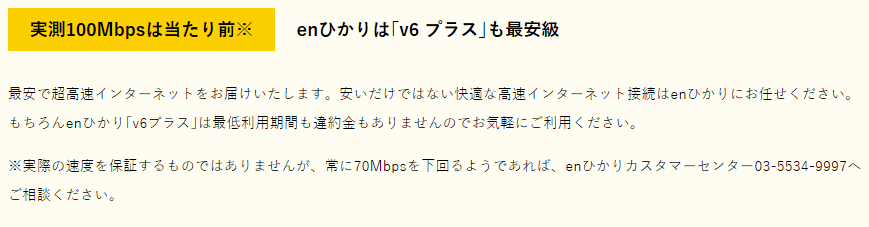 実測100Mbpsは当たり前※

enひかりは「v6 プラス」も最安級

最安で超高速インターネットをお届けいたします。安いだけではない快適な高速インターネット接続はenひかりにお任せください。もちろんenひかり「v6プラス」は最低利用期間も違約金もありませんのでお気軽にご利用ください。

※実際の速度を保証するものではありませんが、常に70Mbpsを下回るようであれば、enひかりカスタマーセンター03-5534-9997へご相談ください。